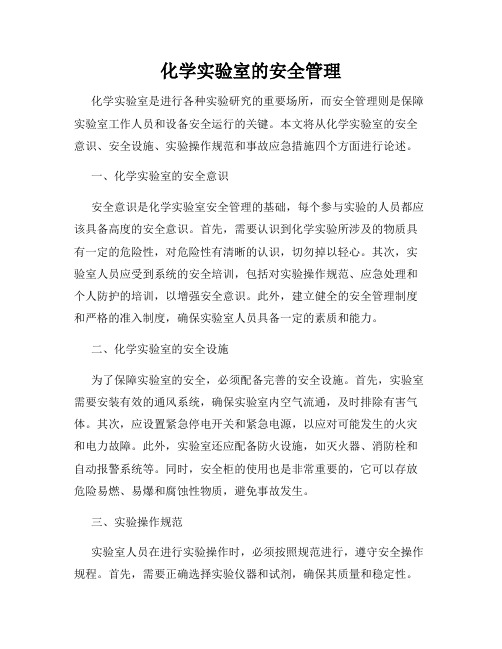 化学实验室的安全管理

化学实验室是进行各种实验研究的重要场所，而安全管理则是保障实验室工作人员和设备安全运行的关键。本文将从化学实验室的安全意识、安全设施、实验操作规范和事故应急措施四个方面进行论述。

一、化学实验室的安全意识

安全意识是化学实验室安全管理的基础，每个参与实验的人员都应该具备高度的安全意识。首先，需要认识到化学实验所涉及的物质具有一定的危险性，对危险性有清晰的认识，切勿掉以轻心。其次，实验室人员应受到系统的安全培训，包括对实验操作规范、应急处理和个人防护的培训，以增强安全意识。此外，建立健全的安全管理制度和严格的准入制度，确保实验室人员具备一定的素质和能力。

二、化学实验室的安全设施

为了保障实验室的安全，必须配备完善的安全设施。首先，实验室需要安装有效的通风系统，确保实验室内空气流通，及时排除有害气体。其次，应设置紧急停电开关和紧急电源，以应对可能发生的火灾和电力故障。此外，实验室还应配备防火设施，如灭火器、消防栓和自动报警系统等。同时，安全柜的使用也是非常重要的，它可以存放危险易燃、易爆和腐蚀性物质，避免事故发生。

三、实验操作规范

实验室人员在进行实验操作时，必须按照规范进行，遵守安全操作规程。首先，需要正确选择实验仪器和试剂，确保其质量和稳定性。